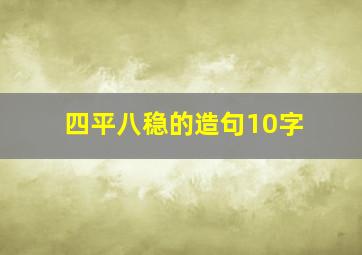 四平八稳的造句10字